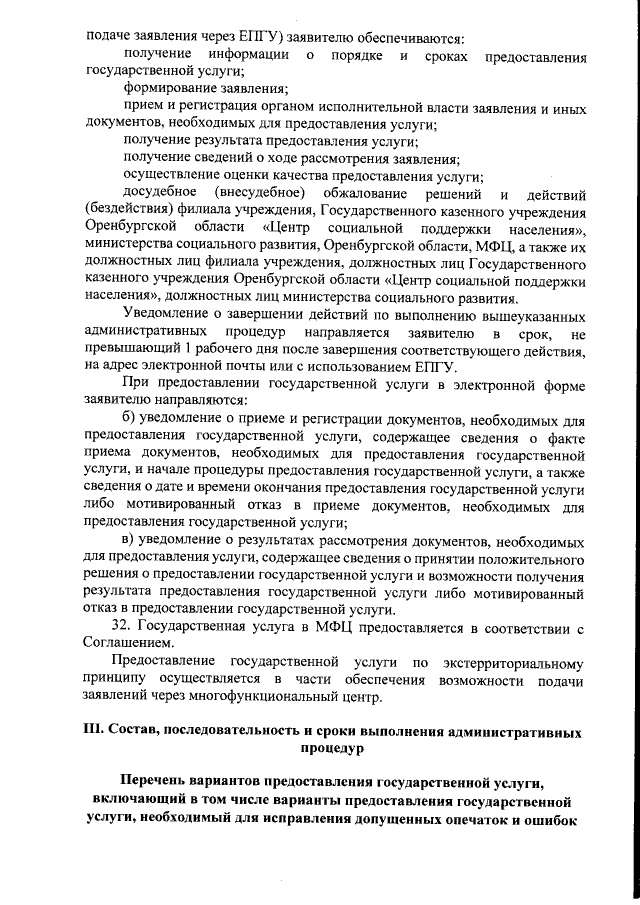 подаче заявления через ЕПГУ) заявителю обеспечиваются:
получение информации о порядке и сроках предоставления государственной услуги;
формирование заявления;
прием и регистрация органом исполнительной власти заявления и иных документов, необходимых для предоставления услуги;
получение результата предоставления услуги;
получение сведений о ходе рассмотрения заявления;
осуществление оценки качества предоставления услуги;
досудебное (внесудебное) обжалование решений и действий (бездействия) филиала учреждения, Государственного казенного учреждения Оренбургской области «Центр социальной поддержки населения», министерства социального развития, Оренбургской области, МФЦ, а также их должностных лиц филиала учреждения, должностных лиц Государственного казенного учреждения Оренбургской области «Центр социальной поддержки населения», должностных лиц министерства социального развития.
Уведомление о завершении действий по выполнению вышеуказанных административных процедур направляется заявителю в срок, не превышающий 1 рабочего дня после завершения соответствующего действия, на адрес электронной почты или с использованием ЕПГУ.
При предоставлении государственной услуги в электронной форме заявителю направляются:
б) уведомление о приеме и регистрации документов, необходимых для предоставления государственной услуги, содержащее сведения о факте приема документов, необходимых для предоставления государственной услуги, и начале процедуры предоставления государственной услуги, а также сведения о дате и времени окончания предоставления государственной услуги либо мотивированный отказ в приеме документов, необходимых для предоставления государственной услуги;
в) уведомление о результатах рассмотрения документов, необходимых для предоставления услуги, содержащее сведения о принятии положительного решения о предоставлении государственной услуги и возможности получения результата предоставления государственной услуги либо мотивированный отказ в предоставлении государственной услуги.
32. Государственная услуга в МФЦ предоставляется в соответствии с Соглашением.
Предоставление государственной услуги по экстерриториальному принципу осуществляется в части обеспечения возможности подачи заявлений через многофункциональный центр.

III. Состав, последовательность и сроки выполнения административных процедур

Перечень вариантов предоставления государственной услуги, включающий в том числе варианты предоставления государственной услуги, необходимый для исправления допущенных опечаток и ошибок